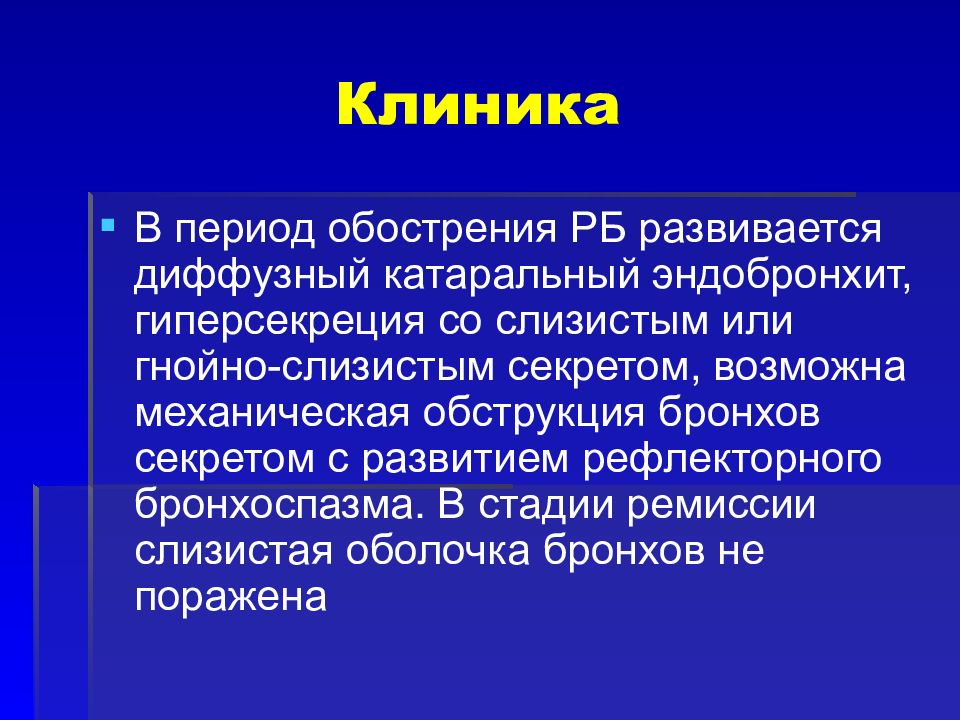 Клиника

В период обострения РБ развивается диффузный катаральный эндобронхит, гиперсекреция со слизистым или гнойно-слизистым секретом, возможна механическая обструкция бронхов секретом с развитием рефлекторного бронхоспазма. В стадии ремиссии слизистая оболочка бронхов не поражена